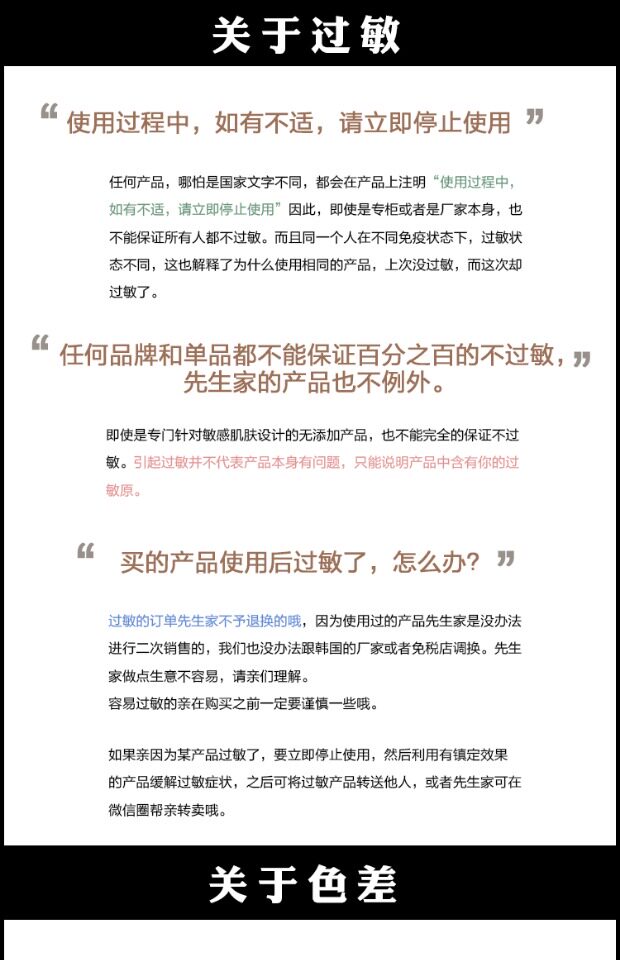 关于过敏

“使用过程中，如有不适，请立即停止使用”

任何产品，哪怕是国家文字不同，都会在产品上注明“使用过程中，如有不适，请立即停止使用”因此，即使是专柜或者是厂家本身，也不能保证所有人都不过敏。而且同一个人在不同免疫状态下，过敏状态不同，这也解释了为什么使用相同的产品，上次没过敏，而这次却过敏了。

“任何品牌和单品都不能保证百分之百的不过敏，先生家的产品也不例外。”

即使是专门针对敏感肌肤设计的无添加产品，也不能完全的保证不过敏。引起过敏并不代表产品本身有问题，只能说明产品中含有你的过敏原。

“买的产品使用后过敏了，怎么办？”

过敏的订单先生家不予退换的哦，因为使用过的产品先生家是没办法进行二次销售的，我们也没办法跟韩国的厂家或者免税店调换。先生家做点生意不容易，请亲们理解。
容易过敏的亲在购买之前一定要谨慎一些哦。

如果亲因为某产品过敏了，要立即停止使用，然后利用有镇定效果的产品缓解过敏症状，之后可将过敏产品转送他人，或者先生家可在微信圈帮亲转卖哦。

关于色差